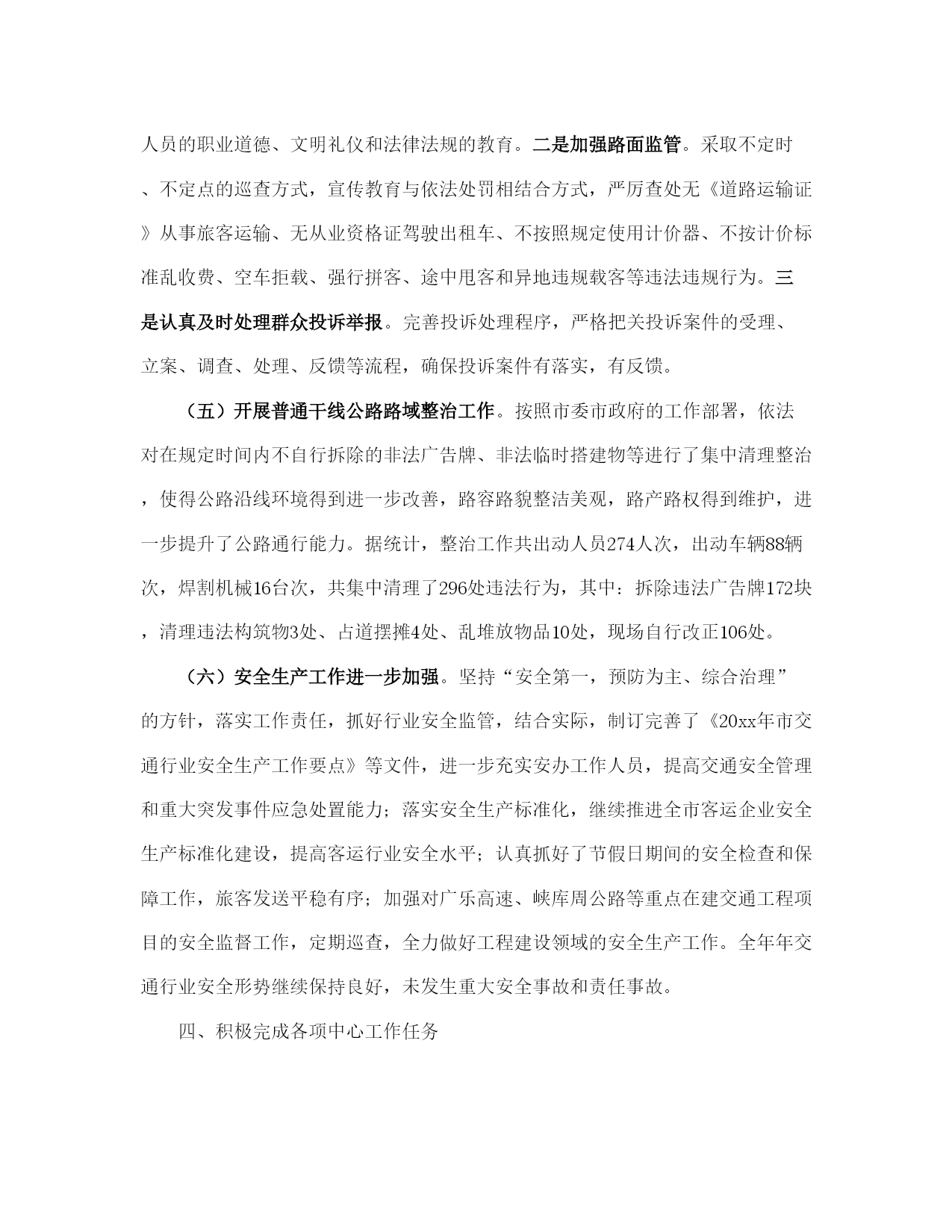 人员的职业道德、文明礼仪和法律法规的教育。二是加强路面监管。采取不定时、不定点的巡查方式，宣传教育与依法处罚相结合方式，严厉查处无《道路运输证》从事旅客运输、无从业资格证驾驶出租车、不按照规定使用计价器、不按计价标准乱收费、空车拒载、强行拼客、途中甩客和异地违规载客等违法违规行为。三是认真及时处理群众投诉举报。完善投诉处理程序，严格把关投诉案件的受理、立案、调查、处理、反馈等流程，确保投诉案件有落实，有反馈。

（五）开展普通干线公路路域整治工作。按照市委市政府的工作部署，依法对在规定时间内不自行拆除的非法广告牌、非法临时搭建物等进行了集中清理整治，使得公路沿线环境得到进一步改善，路容路貌整洁美观，路产路权得到维护，进一步提升了公路通行能力。据统计，整治工作共出动人员274人次，出动车辆88辆次，焊割机械16台次，共集中清理了296处违法行为，其中：拆除违法广告牌172块，清理违法构筑物3处、占道摆摊4处、乱堆放物品10处，现场自行改正106处。

（六）安全生产工作进一步加强。坚持“安全第一，预防为主、综合治理”的方针，落实工作责任，抓好行业安全监管，结合实际，制订完善了《20xx年市交通行业安全生产工作要点》等文件，进一步充实安办工作人员，提高交通安全管理和重大突发事件应急处置能力；落实安全生产标准化，继续推进全市客运企业安全生产标准化建设，提高客运行业安全水平；认真抓好了节假日期间的安全检查和保障工作，旅客发送平稳有序；加强对广乐高速、峡库周公路等重点在建交通工程项目的安全监督工作，定期巡查，全力做好工程建设领域的安全生产工作。全年年交通行业安全形势继续保持良好，未发生重大安全事故和责任事故。

四、积极完成各项中心工作任务